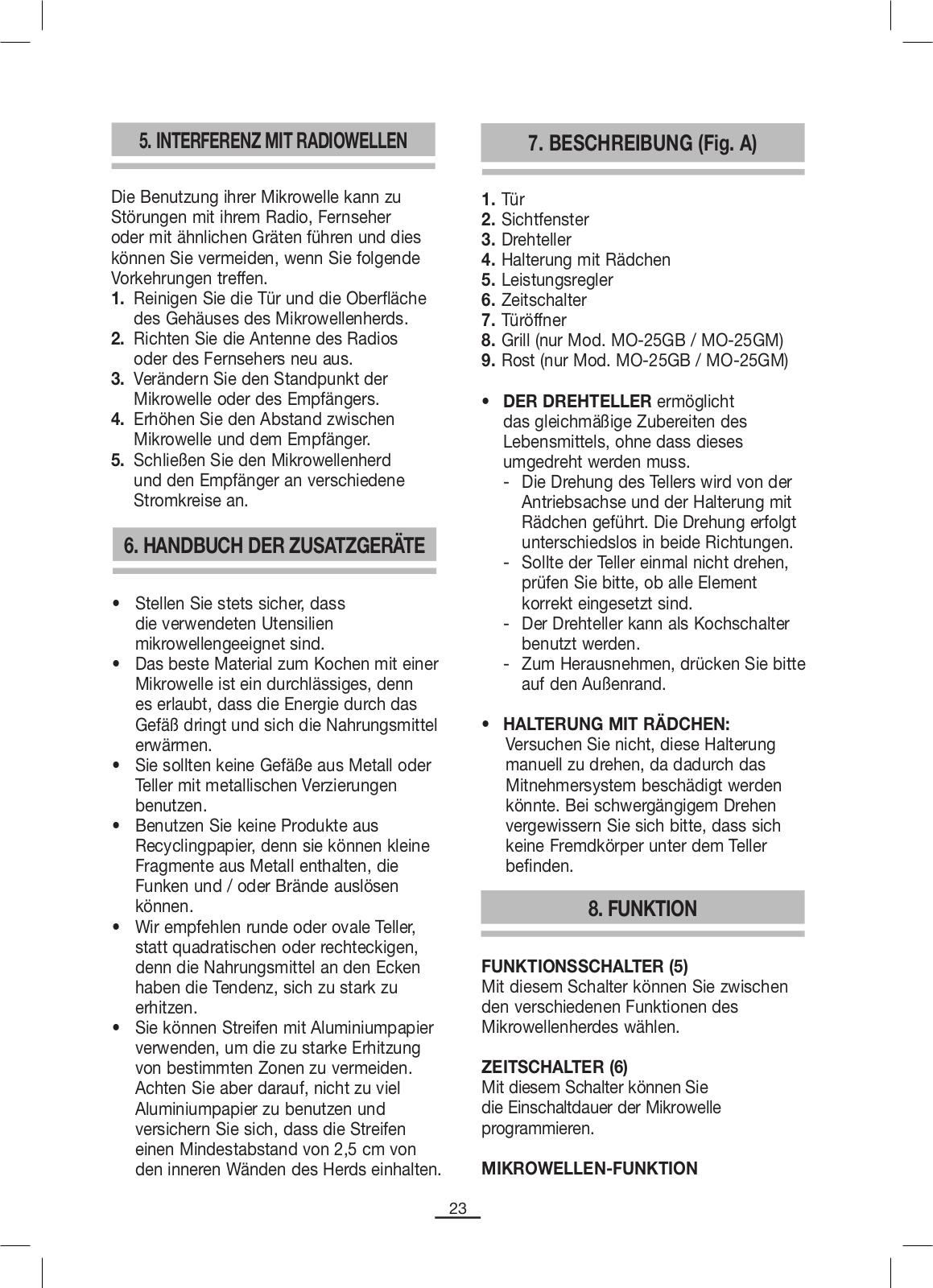 5. INTERFERENZ MIT RADIOWELLEN

Die Benutzung ihrer Mikrowelle kann zu Störungen mit ihrem Radio, Fernseher oder mit ähnlichen Gräten führen und dies können Sie vermeiden, wenn Sie folgende Vorkehrungen treffen.
1. Reinigen Sie die Tür und die Oberfläche des Gehäuses des Mikrowellenherds.
2. Richten Sie die Antenne des Radios oder des Fernsehers neu aus.
3. Verändern Sie den Standpunkt der Mikrowelle oder des Empfängers.
4. Erhöhen Sie den Abstand zwischen Mikrowelle und dem Empfänger.
5. Schließen Sie den Mikrowellenherd und den Empfänger an verschiedene Stromkreise an.

6. HANDBUCH DER ZUSATZGERÄTE

• Stellen Sie stets sicher, dass die verwendeten Utensilien mikrowellengeeignet sind.
• Das beste Material zum Kochen mit einer Mikrowelle ist ein durchlässiges, denn es erlaubt, dass die Energie durch das Gefäß dringt und sich die Nahrungsmittel erwärmen.
• Sie sollten keine Gefäße aus Metall oder Teller mit metallischen Verzierungen benutzen.
• Benutzen Sie keine Produkte aus Recyclingpapier, denn sie können kleine Fragmente aus Metall enthalten, die Funken und / oder Brände auslösen können.
• Wir empfehlen runde oder ovale Teller, statt quadratischen oder rechteckigen, denn die Nahrungsmittel an den Ecken haben die Tendenz, sich zu stark zu erhitzen.
• Sie können Streifen mit Aluminiumpapier verwenden, um die zu starke Erhitzung von bestimmten Zonen zu vermeiden. Achten Sie aber darauf, nicht zu viel Aluminiumpapier zu benutzen und versichern Sie sich, dass die Streifen einen Mindestabstand von 2,5 cm von den inneren Wänden des Herds einhalten.

7. BESCHREIBUNG (Fig. A)

1. Tür
2. Sichtfenster
3. Drehteller
4. Halterung mit Rädchen
5. Leistungsregler
6. Zeitschalter
7. Türöffner
8. Grill (nur Mod. MO-25GB / MO-25GM)
9. Rost (nur Mod. MO-25GB / MO-25GM)

• DER DREHTELLER ermöglicht das gleichmäßige Zubereiten des Lebensmittels, ohne dass dieses umgedreht werden muss.
- Die Drehung des Tellers wird von der Antriebsachse und der Halterung mit Rädchen geführt. Die Drehung erfolgt unterschiedslos in beide Richtungen.
- Sollte der Teller einmal nicht drehen, prüfen Sie bitte, ob alle Element korrekt eingesetzt sind.
- Der Drehteller kann als Kochschalter benutzt werden.
- Zum Herausnehmen, drücken Sie bitte auf den Außenrand.

• HALTERUNG MIT RÄDCHEN: Versuchen Sie nicht, diese Halterung manuell zu drehen, da dadurch das Mitnehmersystem beschädigt werden könnte. Bei schwergängigem Drehen vergewissern Sie sich bitte, dass sich keine Fremdkörper unter dem Teller befinden.

8. FUNKTION

FUNKTIONSSCHALTER (5)
Mit diesem Schalter können Sie zwischen den verschiedenen Funktionen des Mikrowellenherdes wählen.

ZEITSCHALTER (6)
Mit diesem Schalter können Sie die Einschaltdauer der Mikrowelle programmieren.

MIKROWELLEN-FUNKTION

23